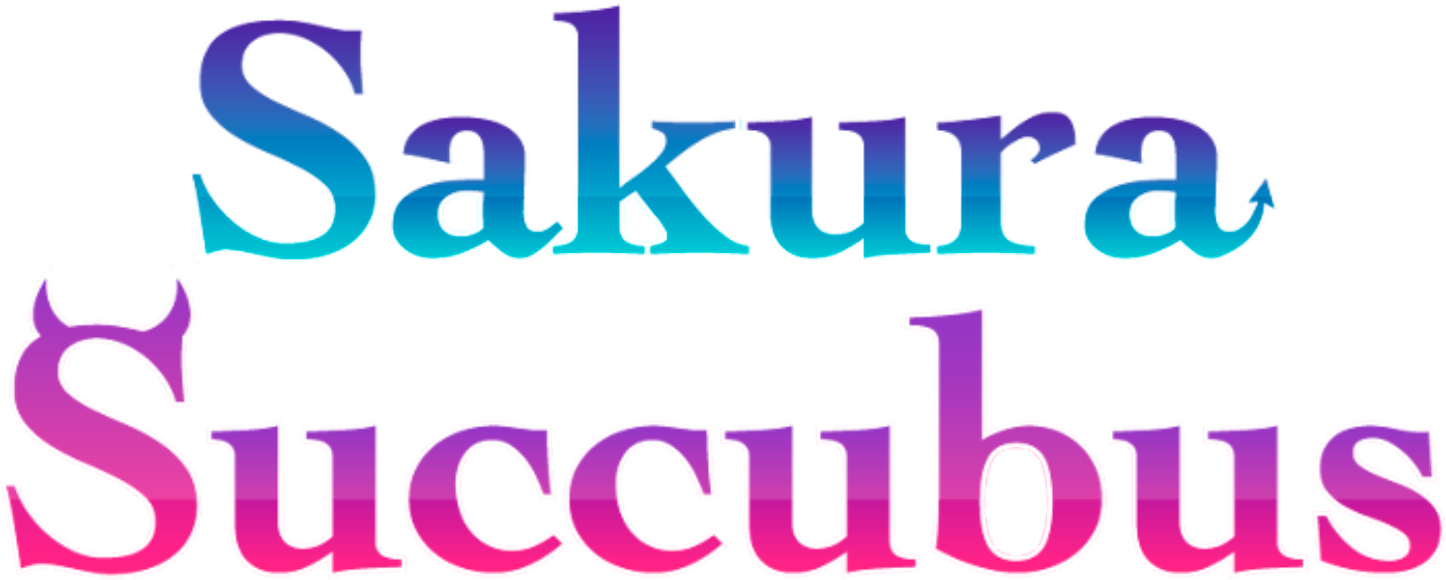 Sakura
Succubus